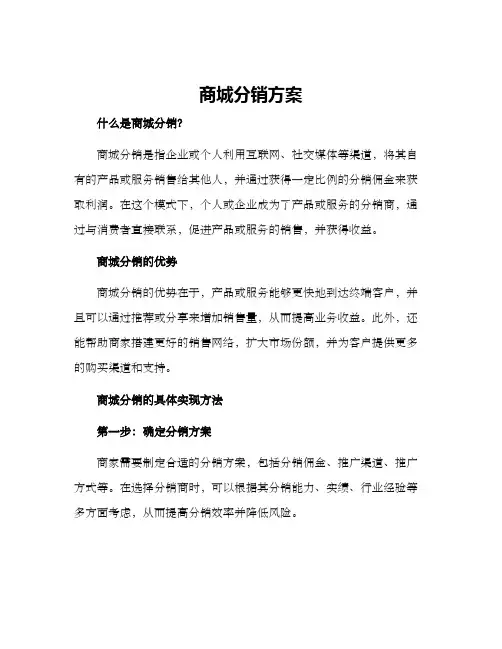 商城分销方案

什么是商城分销?

商城分销是指企业或个人利用互联网、社交媒体等渠道，将其自有的产品或服务销售给其他人，并通过获得一定比例的分销佣金来获取利润。在这个模式下，个人或企业成为了产品或服务的分销商，通过与消费者直接联系，促进产品或服务的销售，并获得收益。

商城分销的优势

商城分销的优势在于，产品或服务能够更快地到达终端客户，并且可以通过推荐或分享来增加销售量，从而提高业务收益。此外，还能帮助商家搭建更好的销售网络，扩大市场份额，并为客户提供更多的购买渠道和支持。

商城分销的具体实现方法

第一步：确定分销方案

商家需要制定合适的分销方案，包括分销佣金、推广渠道、推广方式等。在选择分销商时，可以根据其分销能力、实绩、行业经验等多方面考虑，从而提高分销效率并降低风险。